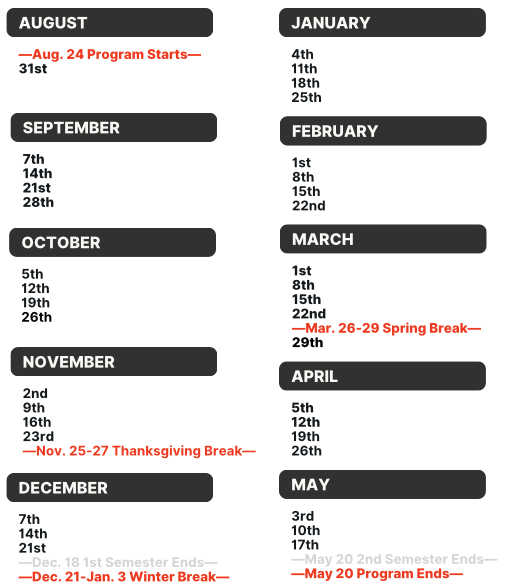 AUGUST

—Aug. 24 Program Starts—
31st

SEPTEMBER

7th
14th
21st
28th

OCTOBER

5th
12th
19th
26th

NOVEMBER

2nd
9th
16th
23rd
—Nov. 25-27 Thanksgiving Break—

DECEMBER

7th
14th
21st
—Dec. 18 1st Semester Ends—
—Dec. 21-Jan. 3 Winter Break—

JANUARY

4th
11th
18th
25th

FEBRUARY

1st
8th
15th
22nd

MARCH

1st
8th
15th
22nd
—Mar. 26-29 Spring Break—
29th

APRIL

5th
12th
19th
26th

MAY

3rd
10th
17th
—May 20 2nd Semester Ends—
—May 20 Program Ends—